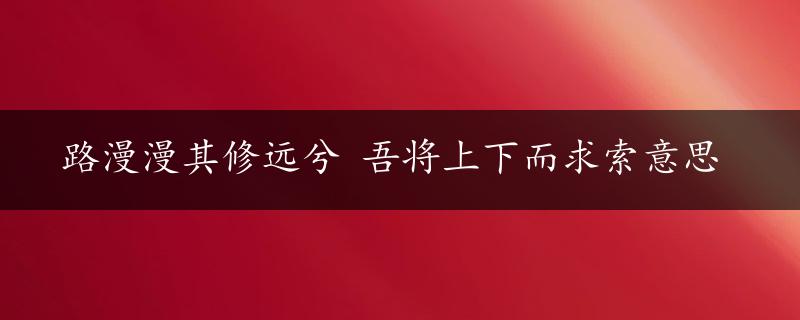 路漫漫其修远兮 吾将上下而求索意思